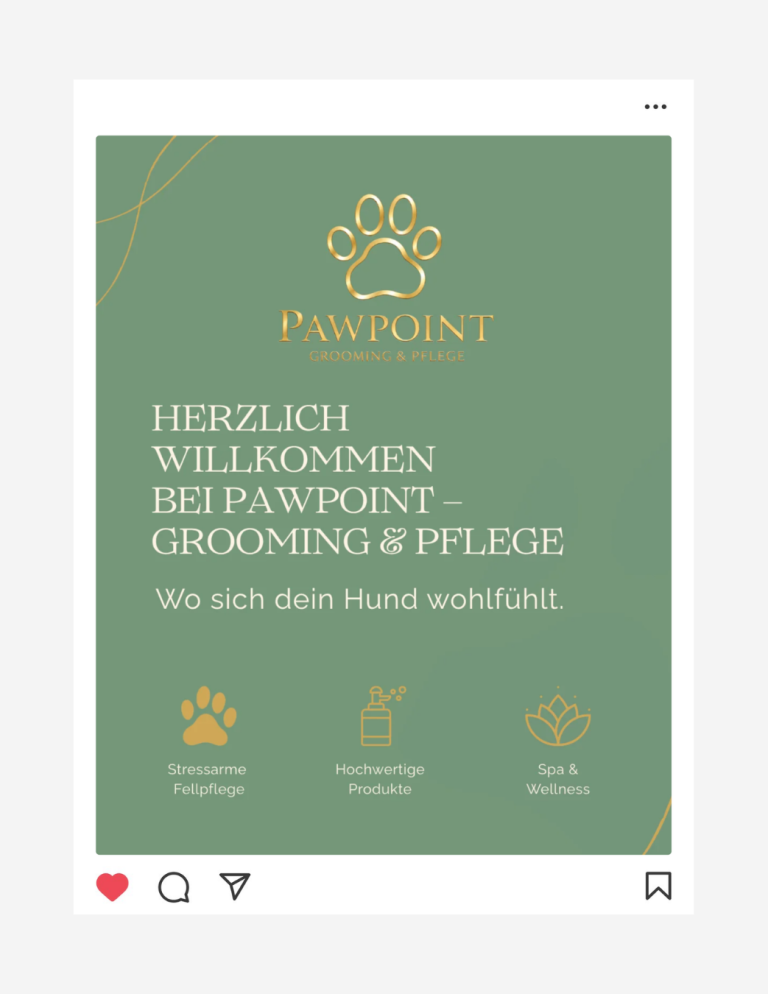 PAWPOINT
GROOMING & PFLEGE

HERZLICH WILLKOMMEN BEI PAWPOINT – GROOMING & PFLEGE

Wo sich dein Hund wohlfühlt.

Stressarme Fellpflege

Hochwertige Produkte

Spa & Wellness